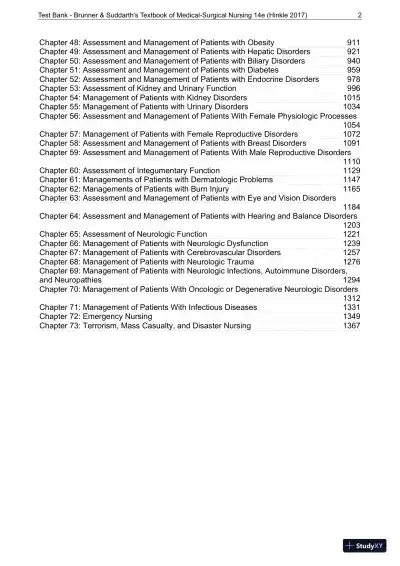 Test Bank - Brunner & Suddarth's Textbook of Medical-Surgical Nursing 14e (Hinkle 2017) 2

Chapter 48: Assessment and Management of Patients with Obesity 911
Chapter 49: Assessment and Management of Patients with Hepatic Disorders 921
Chapter 50: Assessment and Management of Patients with Biliary Disorders 940
Chapter 51: Assessment and Management of Patients with Diabetes 959
Chapter 52: Assessment and Management of Patients with Endocrine Disorders 978
Chapter 53: Assessment of Kidney and Urinary Function 996
Chapter 54: Management of Patients with Kidney Disorders 1015
Chapter 55: Management of Patients with Urinary Disorders 1034
Chapter 56: Assessment and Management of Patients With Female Physiologic Processes 1054
Chapter 57: Management of Patients with Female Reproductive Disorders 1072
Chapter 58: Assessment and Management of Patients with Breast Disorders 1091
Chapter 59: Assessment and Management of Patients With Male Reproductive Disorders 1110
Chapter 60: Assessment of Integumentary Function 1129
Chapter 61: Managements of Patients with Dermatologic Problems 1147
Chapter 62: Managements of Patients with Burn Injury 1165
Chapter 63: Assessment and Management of Patients with Eye and Vision Disorders 1184
Chapter 64: Assessment and Management of Patients with Hearing and Balance Disorders 1203
Chapter 65: Assessment of Neurologic Function 1221
Chapter 66: Management of Patients with Neurologic Dysfunction 1239
Chapter 67: Management of Patients with Cerebrovascular Disorders 1257
Chapter 68: Management of Patients with Neurologic Trauma 1276
Chapter 69: Management of Patients with Neurologic Infections, Autoimmune Disorders, and Neuropathies 1294
Chapter 70: Management of Patients With Oncologic or Degenerative Neurologic Disorders 1312
Chapter 71: Management of Patients With Infectious Diseases 1331
Chapter 72: Emergency Nursing 1349
Chapter 73: Terrorism, Mass Casualty, and Disaster Nursing 1367

StudyXY